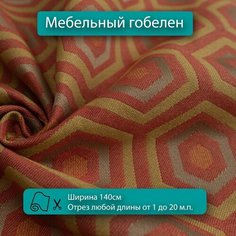 Мебельный гобелен

Ширина 140см
Отрез любой длины от 1 до 20 м.п.